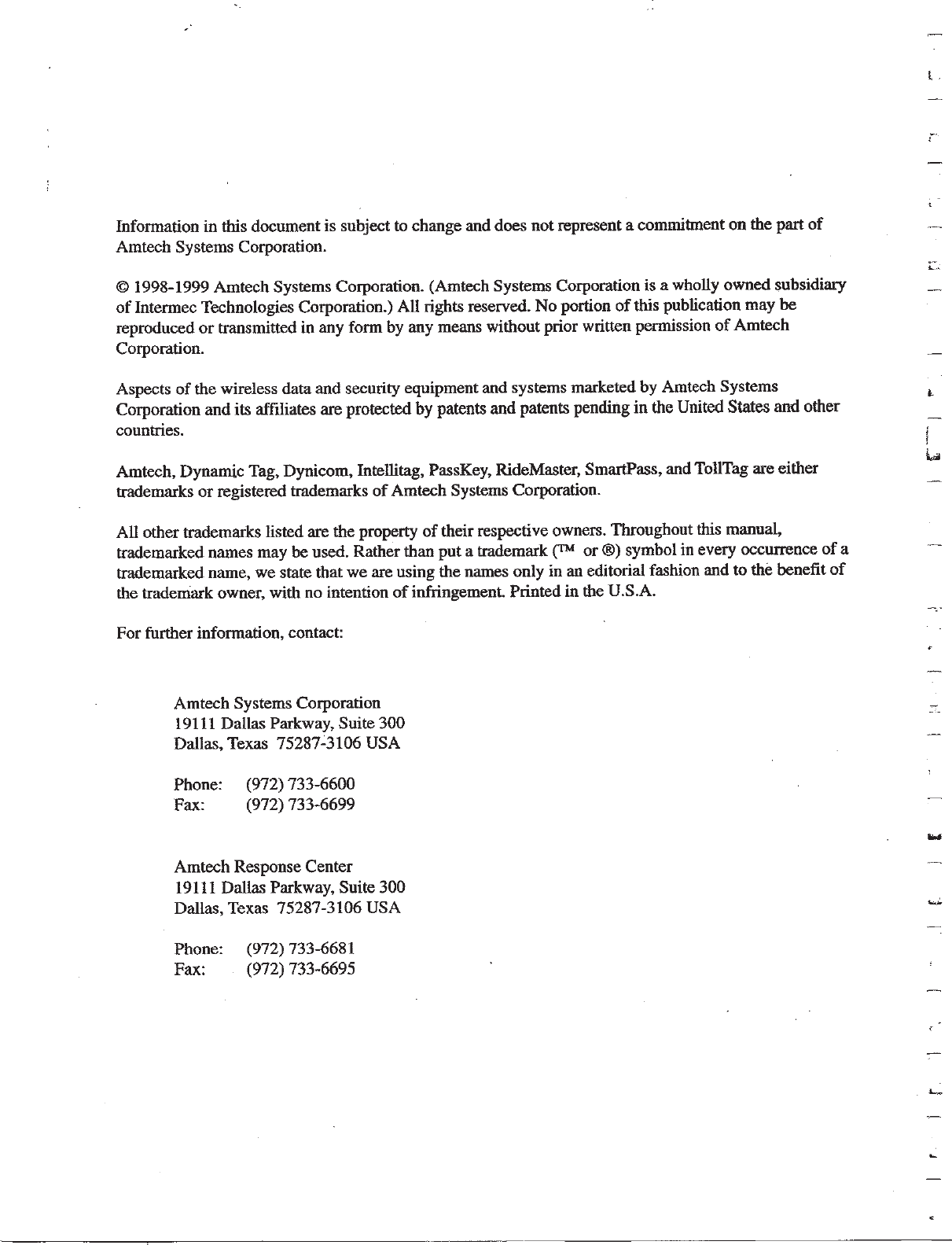 Information in this document is subject to change and does not represent a commitment on the part of Amtech Systems Corporation.

© 1998-1999 Amtech Systems Corporation. (Amtech Systems Corporation is a wholly owned subsidiary of Intermec Technologies Corporation.) All rights reserved. No portion of this publication may be reproduced or transmitted in any form by any means without prior written permission of Amtech Corporation.

Aspects of the wireless data and security equipment and systems marketed by Amtech Systems Corporation and its affiliates are protected by patents and patents pending in the United States and other countries.

Amtech, Dynamic Tag, Dynicom, Intellitag, PassKey, RideMaster, SmartPass, and TollTag are either trademarks or registered trademarks of Amtech Systems Corporation.

All other trademarks listed are the property of their respective owners. Throughout this manual, trademarked names may be used. Rather than put a trademark (™ or ®) symbol in every occurrence of a trademarked name, we state that we are using the names only in an editorial fashion and to the benefit of the trademark owner, with no intention of infringement. Printed in the U.S.A.

For further information, contact:

Amtech Systems Corporation
19111 Dallas Parkway, Suite 300
Dallas, Texas 75287-3106 USA

Phone: (972) 733-6600
Fax: (972) 733-6699

Amtech Response Center
19111 Dallas Parkway, Suite 300
Dallas, Texas 75287-3106 USA

Phone: (972) 733-6681
Fax: (972) 733-6695